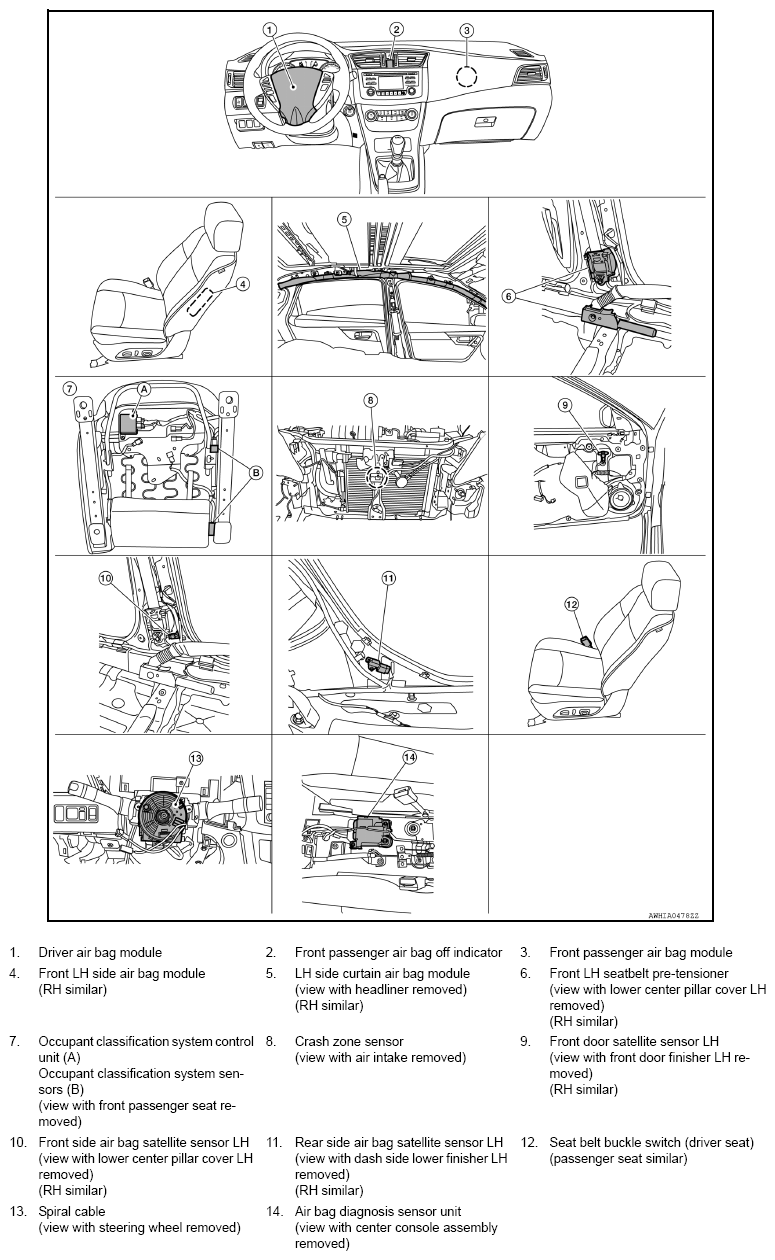 1
2
3
4
5
6
7
A
B
8
9
10
11
12
13
14
AWHIA0478ZZ

1. Driver air bag module
2. Front passenger air bag off indicator
3. Front passenger air bag module
4. Front LH side air bag module (RH similar)
5. LH side curtain air bag module (view with headliner removed) (RH similar)
6. Front LH seatbelt pre-tensioner (view with lower center pillar cover LH removed) (RH similar)
7. Occupant classification system control unit (A) Occupant classification system sensors (B) (view with front passenger seat removed)
8. Crash zone sensor (view with air intake removed)
9. Front door satellite sensor LH (view with front door finisher LH removed) (RH similar)
10. Front side air bag satellite sensor LH (view with lower center pillar cover LH removed) (RH similar)
11. Rear side air bag satellite sensor LH (view with dash side lower finisher LH removed) (RH similar)
12. Seat belt buckle switch (driver seat) (passenger seat similar)
13. Spiral cable (view with steering wheel removed)
14. Air bag diagnosis sensor unit (view with center console assembly removed)